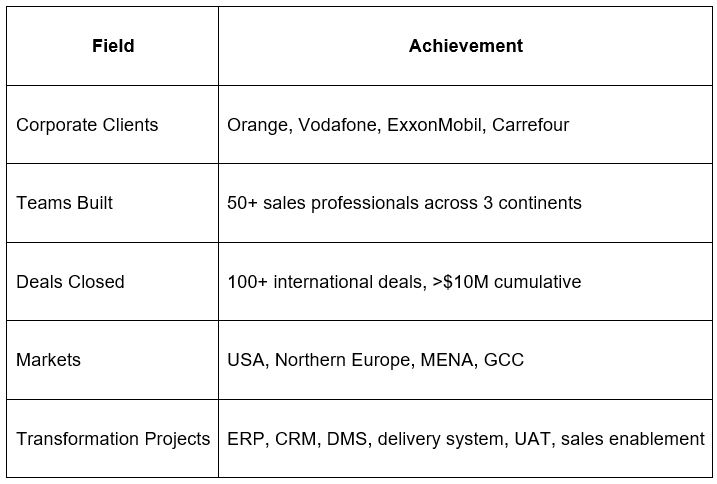 | Field | Achievement |
|---|---|
| Corporate Clients | Orange, Vodafone, ExxonMobil, Carrefour |
| Teams Built | 50+ sales professionals across 3 continents |
| Deals Closed | 100+ international deals, >$10M cumulative |
| Markets | USA, Northern Europe, MENA, GCC |
| Transformation Projects | ERP, CRM, DMS, delivery system, UAT, sales enablement |